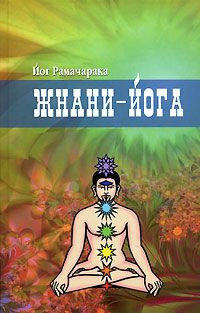 Йог Рамачарака

ЖНАНИ-ЙОГА